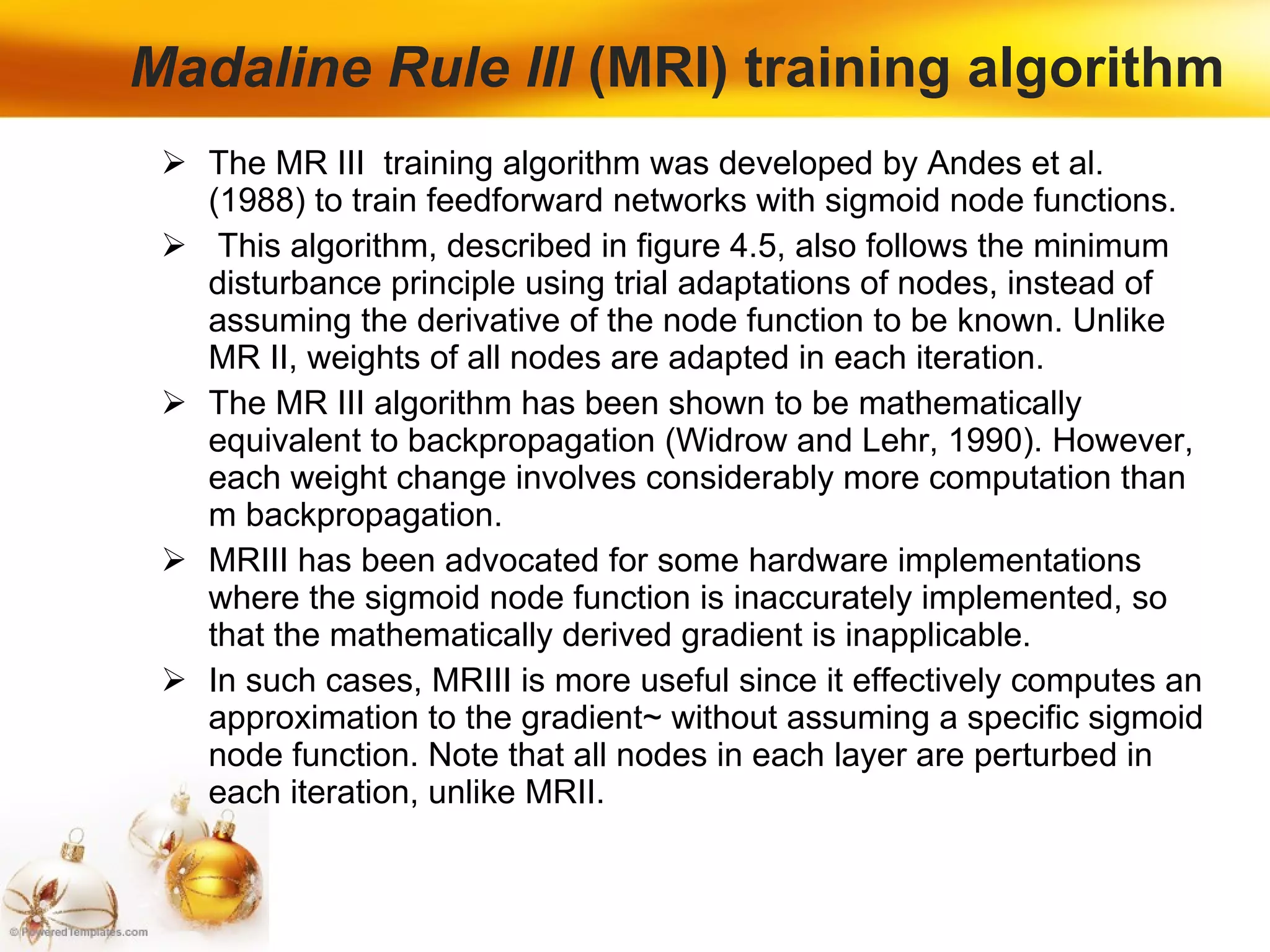 Madaline Rule III (MRI) training algorithm

➢ The MR III training algorithm was developed by Andes et al. (1988) to train feedforward networks with sigmoid node functions.

➢ This algorithm, described in figure 4.5, also follows the minimum disturbance principle using trial adaptations of nodes, instead of assuming the derivative of the node function to be known. Unlike MR II, weights of all nodes are adapted in each iteration.

➢ The MR III algorithm has been shown to be mathematically equivalent to backpropagation (Widrow and Lehr, 1990). However, each weight change involves considerably more computation than m backpropagation.

➢ MRIII has been advocated for some hardware implementations where the sigmoid node function is inaccurately implemented, so that the mathematically derived gradient is inapplicable.

➢ In such cases, MRIII is more useful since it effectively computes an approximation to the gradient~ without assuming a specific sigmoid node function. Note that all nodes in each layer are perturbed in each iteration, unlike MRII.

© PoweredTemplates.com